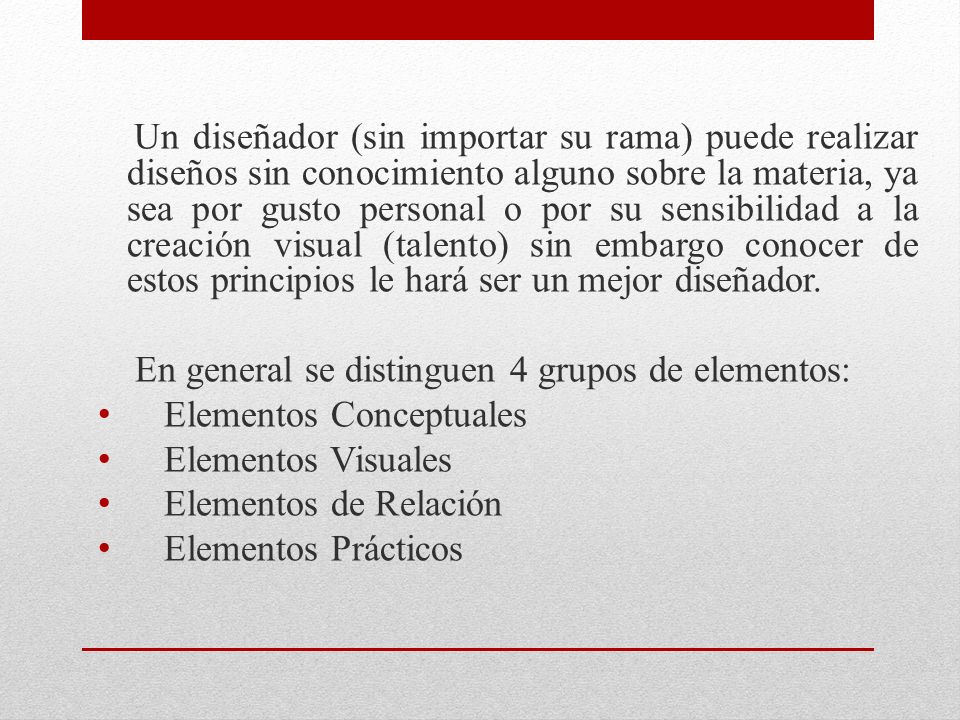 Un diseñador (sin importar su rama) puede realizar diseños sin conocimiento alguno sobre la materia, ya sea por gusto personal o por su sensibilidad a la creación visual (talento) sin embargo conocer de estos principios le hará ser un mejor diseñador.

En general se distinguen 4 grupos de elementos:
• Elementos Conceptuales
• Elementos Visuales
• Elementos de Relación
• Elementos Prácticos